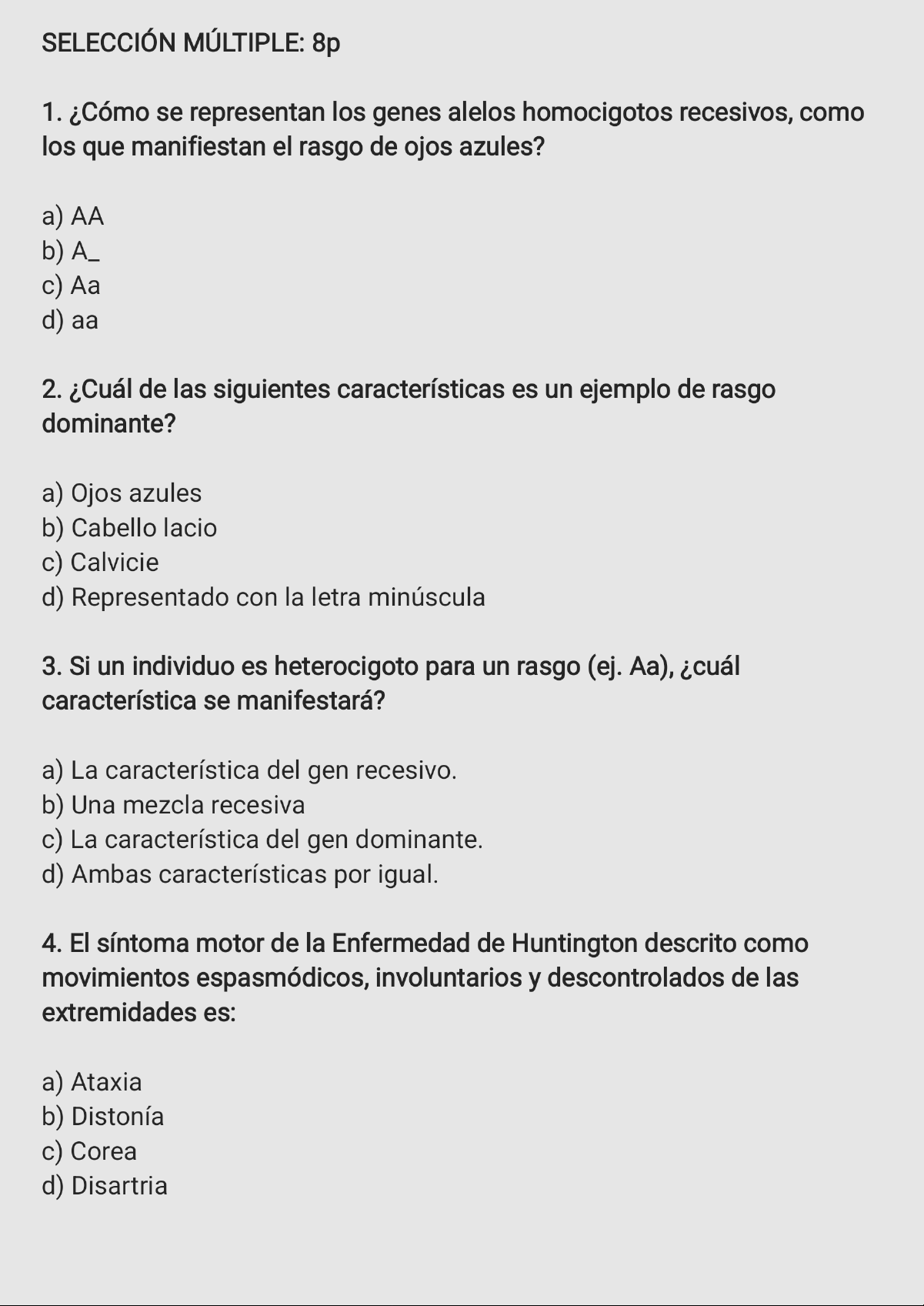 SELECCIÓN MÚLTIPLE: 8p

1. ¿Cómo se representan los genes alelos homocigotos recesivos, como los que manifiestan el rasgo de ojos azules?

a) AA
b) A_
c) Aa
d) aa

2. ¿Cuál de las siguientes características es un ejemplo de rasgo dominante?

a) Ojos azules
b) Cabello lacio
c) Calvicie
d) Representado con la letra minúscula

3. Si un individuo es heterocigoto para un rasgo (ej. Aa), ¿cuál característica se manifestará?

a) La característica del gen recesivo.
b) Una mezcla recesiva
c) La característica del gen dominante.
d) Ambas características por igual.

4. El síntoma motor de la Enfermedad de Huntington descrito como movimientos espasmódicos, involuntarios y descontrolados de las extremidades es:

a) Ataxia
b) Distonía
c) Corea
d) Disartria